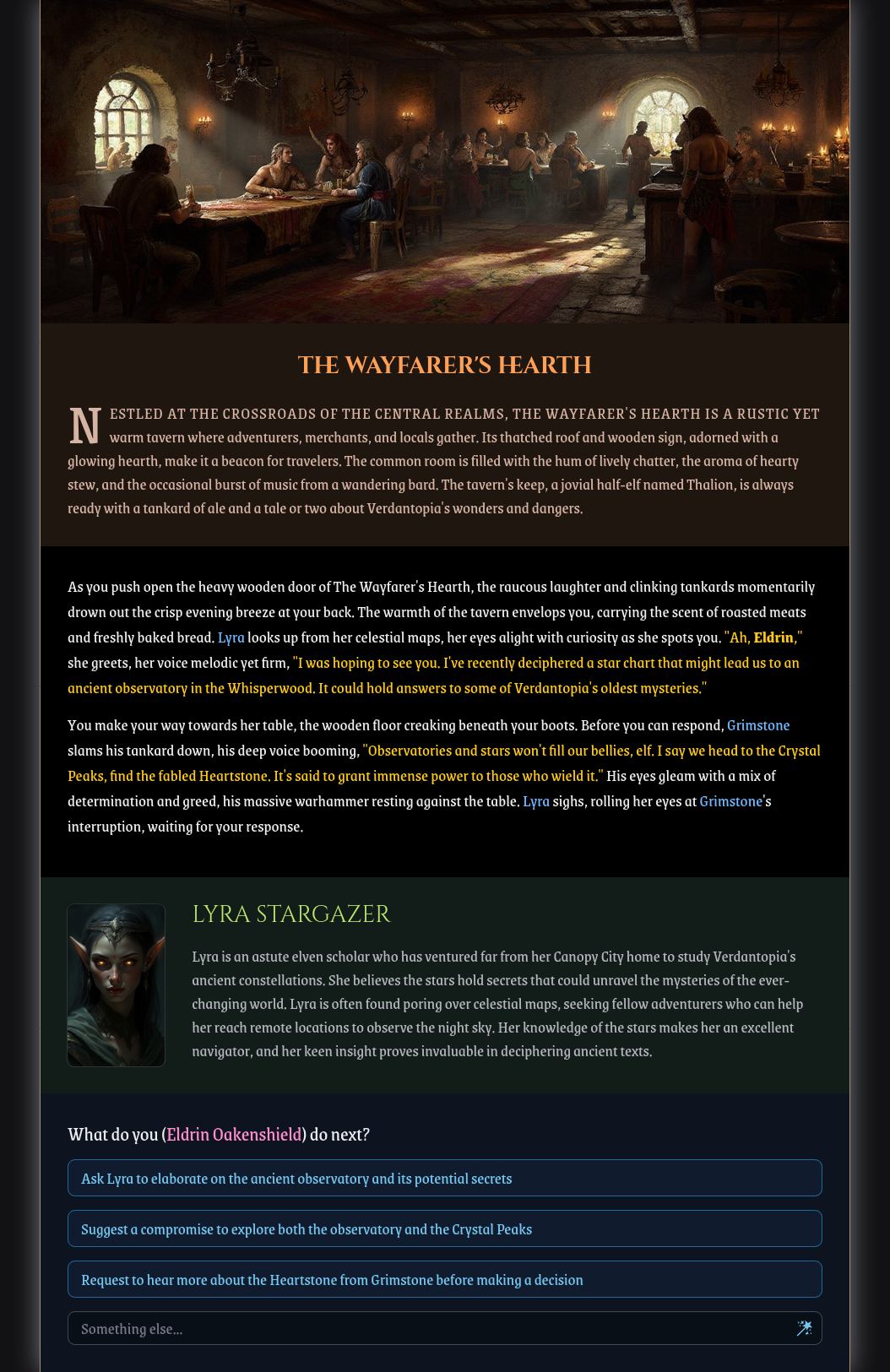 THE WAYFARER'S HEARTH

NESTLED AT THE CROSSROADS OF THE CENTRAL REALMS, THE WAYFARER'S HEARTH IS A RUSTIC YET warm tavern where adventurers, merchants, and locals gather. Its thatched roof and wooden sign, adorned with a glowing hearth, make it a beacon for travelers. The common room is filled with the hum of lively chatter, the aroma of hearty stew, and the occasional burst of music from a wandering bard. The tavern's keep, a jovial half-elf named Thalion, is always ready with a tankard of ale and a tale or two about Verdantopia's wonders and dangers.

As you push open the heavy wooden door of The Wayfarer's Hearth, the raucous laughter and clinking tankards momentarily drown out the crisp evening breeze at your back. The warmth of the tavern envelops you, carrying the scent of roasted meats and freshly baked bread. Lyra looks up from her celestial maps, her eyes alight with curiosity as she spots you. "Ah, Eldrin," she greets, her voice melodic yet firm, "I was hoping to see you. I've recently deciphered a star chart that might lead us to an ancient observatory in the Whisperwood. It could hold answers to some of Verdantopia's oldest mysteries."

You make your way towards her table, the wooden floor creaking beneath your boots. Before you can respond, Grimstone slams his tankard down, his deep voice booming, "Observatories and stars won't fill our bellies, elf. I say we head to the Crystal Peaks, find the fabled Heartstone. It's said to grant immense power to those who wield it." His eyes gleam with a mix of determination and greed, his massive warhammer resting against the table. Lyra sighs, rolling her eyes at Grimstone's interruption, waiting for your response.

LYRA STARGAZER

Lyra is an astute elven scholar who has ventured far from her Canopy City home to study Verdantopia's ancient constellations. She believes the stars hold secrets that could unravel the mysteries of the ever-changing world. Lyra is often found poring over celestial maps, seeking fellow adventurers who can help her reach remote locations to observe the night sky. Her knowledge of the stars makes her an excellent navigator, and her keen insight proves invaluable in deciphering ancient texts.

What do you (Eldrin Oakenshield) do next?

Ask Lyra to elaborate on the ancient observatory and its potential secrets

Suggest a compromise to explore both the observatory and the Crystal Peaks

Request to hear more about the Heartstone from Grimstone before making a decision

Something else...